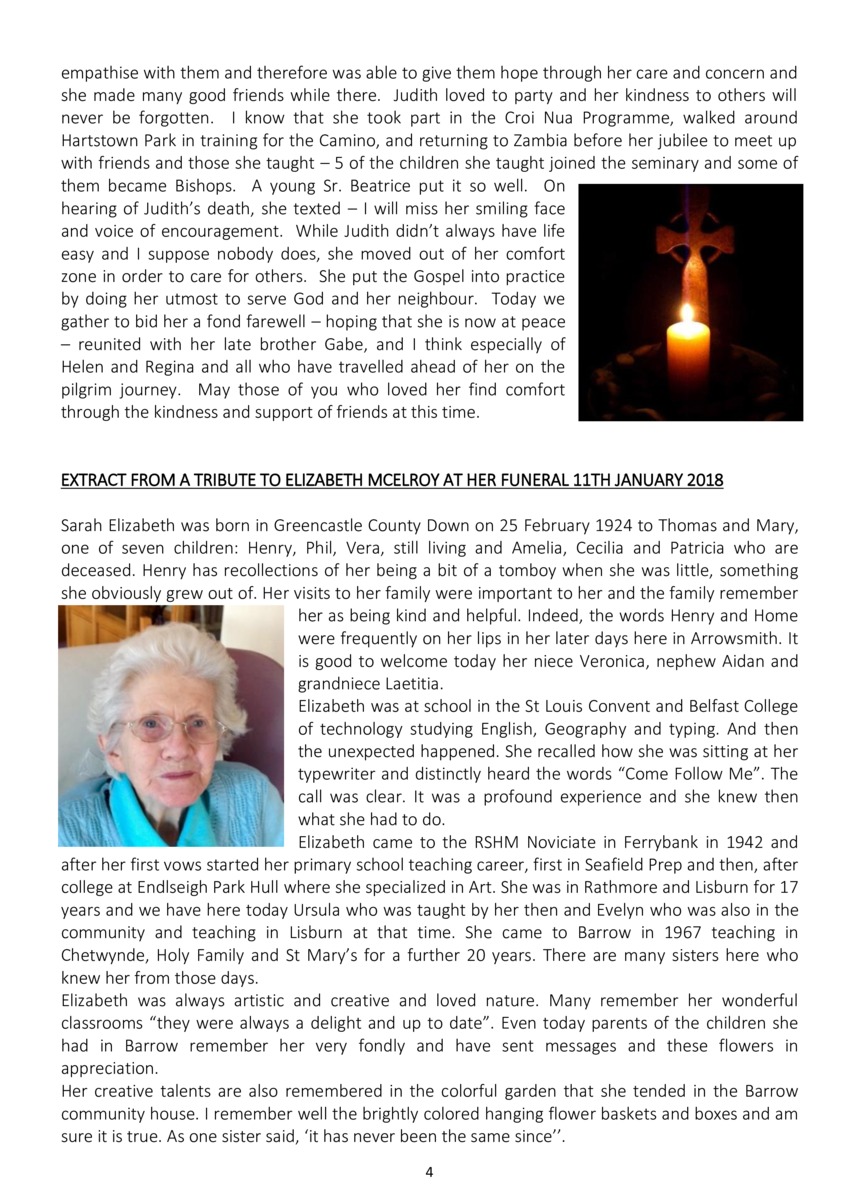 empathise with them and therefore was able to give them hope through her care and concern and she made many good friends while there. Judith loved to party and her kindness to others will never be forgotten. I know that she took part in the Croi Nua Programme, walked around Hartstown Park in training for the Camino, and returning to Zambia before her jubilee to meet up with friends and those she taught – 5 of the children she taught joined the seminary and some of them became Bishops. A young Sr. Beatrice put it so well. On hearing of Judith's death, she texted – I will miss her smiling face and voice of encouragement. While Judith didn't always have life easy and I suppose nobody does, she moved out of her comfort zone in order to care for others. She put the Gospel into practice by doing her utmost to serve God and her neighbour. Today we gather to bid her a fond farewell – hoping that she is now at peace – reunited with her late brother Gabe, and I think especially of Helen and Regina and all who have travelled ahead of her on the pilgrim journey. May those of you who loved her find comfort through the kindness and support of friends at this time.

EXTRACT FROM A TRIBUTE TO ELIZABETH MCELROY AT HER FUNERAL 11TH JANUARY 2018

Sarah Elizabeth was born in Greencastle County Down on 25 February 1924 to Thomas and Mary, one of seven children: Henry, Phil, Vera, still living and Amelia, Cecilia and Patricia who are deceased. Henry has recollections of her being a bit of a tomboy when she was little, something she obviously grew out of. Her visits to her family were important to her and the family remember her as being kind and helpful. Indeed, the words Henry and Home were frequently on her lips in her later days here in Arrowsmith. It is good to welcome today her niece Veronica, nephew Aidan and grandniece Laetitia.
Elizabeth was at school in the St Louis Convent and Belfast College of technology studying English, Geography and typing. And then the unexpected happened. She recalled how she was sitting at her typewriter and distinctly heard the words "Come Follow Me". The call was clear. It was a profound experience and she knew then what she had to do.
Elizabeth came to the RSHM Noviciate in Ferrybank in 1942 and after her first vows started her primary school teaching career, first in Seafield Prep and then, after college at Endlseigh Park Hull where she specialized in Art. She was in Rathmore and Lisburn for 17 years and we have here today Ursula who was taught by her then and Evelyn who was also in the community and teaching in Lisburn at that time. She came to Barrow in 1967 teaching in Chetwynde, Holy Family and St Mary's for a further 20 years. There are many sisters here who knew her from those days.
Elizabeth was always artistic and creative and loved nature. Many remember her wonderful classrooms "they were always a delight and up to date". Even today parents of the children she had in Barrow remember her very fondly and have sent messages and these flowers in appreciation.
Her creative talents are also remembered in the colorful garden that she tended in the Barrow community house. I remember well the brightly colored hanging flower baskets and boxes and am sure it is true. As one sister said, 'it has never been the same since''.

4